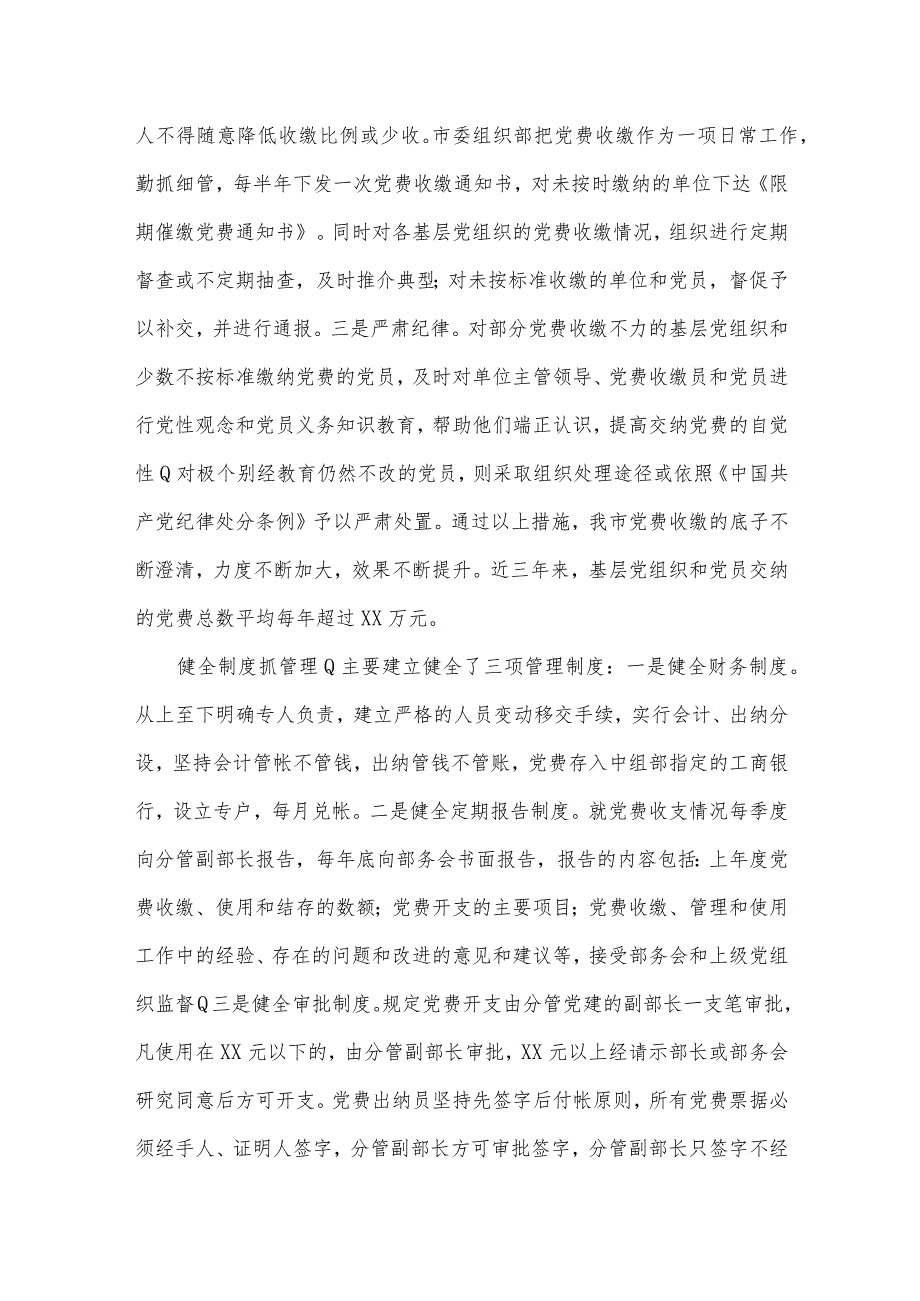 人不得随意降低收缴比例或少收。市委组织部把党费收缴作为一项日常工作，勤抓细管，每半年下发一次党费收缴通知书，对未按时缴纳的单位下达《限期催缴党费通知书》。同时对各基层党组织的党费收缴情况，组织进行定期督查或不定期抽查，及时推介典型；对未按标准收缴的单位和党员，督促予以补交，并进行通报。三是严肃纪律。对部分党费收缴不力的基层党组织和少数不按标准缴纳党费的党员，及时对单位主管领导、党费收缴员和党员进行党性观念和党员义务知识教育，帮助他们端正认识，提高交纳党费的自觉性Q对极个别经教育仍然不改的党员，则采取组织处理途径或依照《中国共产党纪律处分条例》予以严肃处置。通过以上措施，我市党费收缴的底子不断澄清，力度不断加大，效果不断提升。近三年来，基层党组织和党员交纳的党费总数平均每年超过XX万元。

健全制度抓管理Q主要建立健全了三项管理制度：一是健全财务制度。从上至下明确专人负责，建立严格的人员变动移交手续，实行会计、出纳分设，坚持会计管帐不管钱，出纳管钱不管账，党费存入中组部指定的工商银行，设立专户，每月兑帐。二是健全定期报告制度。就党费收支情况每季度向分管副部长报告，每年底向部务会书面报告，报告的内容包括：上年度党费收缴、使用和结存的数额；党费开支的主要项目；党费收缴、管理和使用工作中的经验、存在的问题和改进的意见和建议等，接受部务会和上级党组织监督Q三是健全审批制度。规定党费开支由分管党建的副部长一支笔审批，凡使用在XX元以下的，由分管副部长审批，XX元以上经请示部长或部务会研究同意后方可开支。党费出纳员坚持先签字后付帐原则，所有党费票据必须经手人、证明人签字，分管副部长方可审批签字，分管副部长只签字不经